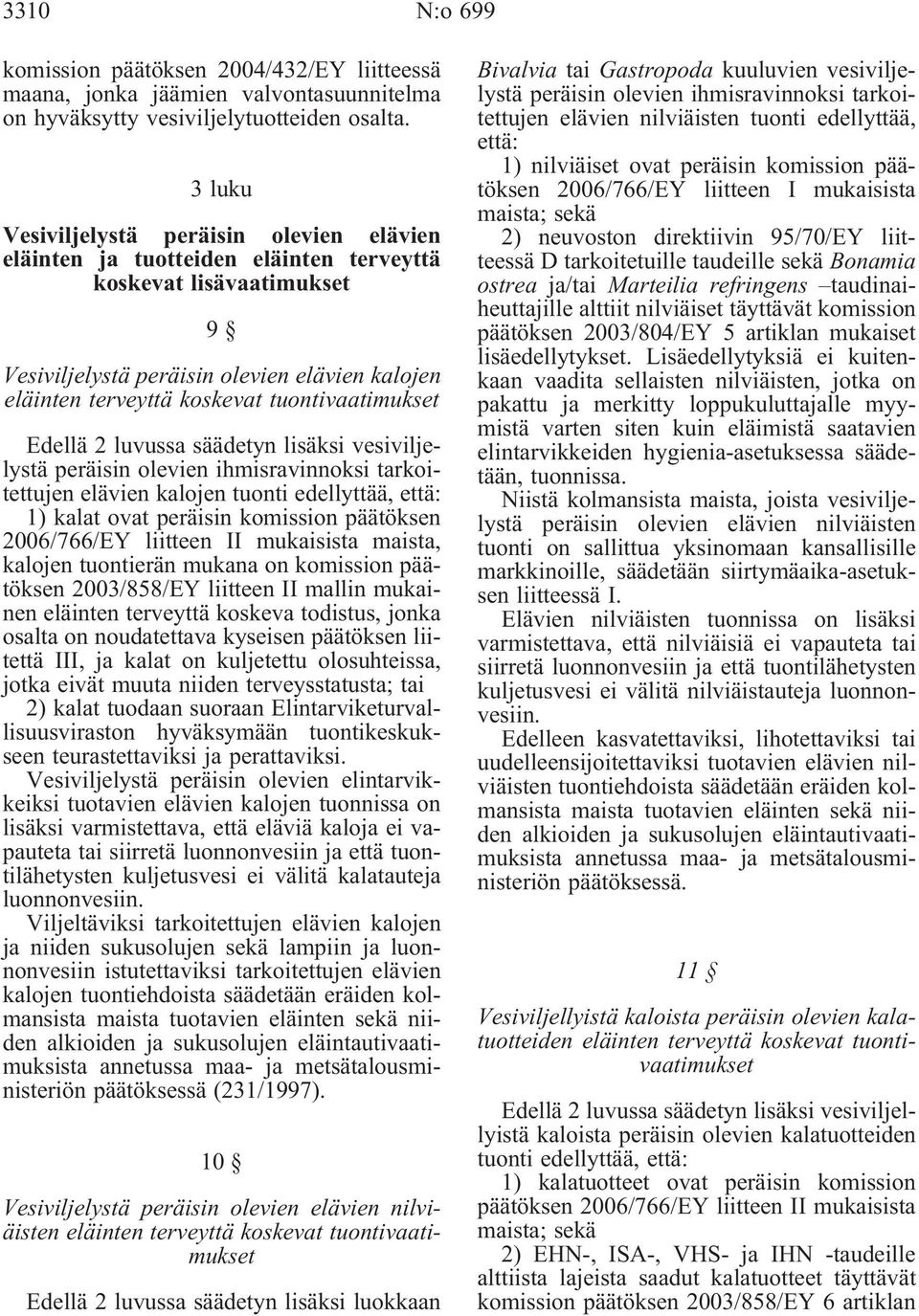 3310 N:o 699

komission päätöksen 2004/432/EY liitteessä maana, jonka jäämien valvontasuunnitelma on hyväksytty vesiviljelytuotteiden osalta.

3 luku

Vesiviljelystä peräisin olevien elävien eläinten ja tuotteiden eläinten terveyttä koskevat lisävaatimukset

9 §

Vesiviljelystä peräisin olevien elävien kalojen eläinten terveyttä koskevat tuontivaatimukset

Edellä 2 luvussa säädetyn lisäksi vesiviljelystä peräisin olevien ihmisravinnoksi tarkoitettujen elävien kalojen tuonti edellyttää, että:

1) kalat ovat peräisin komission päätöksen 2006/766/EY liitteen II mukaisista maista, kalojen tuontierän mukana on komission päätöksen 2003/858/EY liitteen II mallin mukainen eläinten terveyttä koskeva todistus, jonka osalta on noudatettava kyseisen päätöksen liitettä III, ja kalat on kuljetettu olosuhteissa, jotka eivät muuta niiden terveysstatusta; tai

2) kalat tuodaan suoraan Elintarviketurvallisuusviraston hyväksymään tuontikeskukseen teurastettaviksi ja perattaviksi.

Vesiviljelystä peräisin olevien elintarvikkeiksi tuotavien elävien kalojen tuonnissa on lisäksi varmistettava, että eläviä kaloja ei vapauteta tai siirretä luonnonvesiin ja että tuontilähetysten kuljetusvesi ei välitä kalatauteja luonnonvesiin.

Viljeltäviksi tarkoitettujen elävien kalojen ja niiden sukusolujen sekä lampiin ja luonnonvesiin istutettaviksi tarkoitettujen elävien kalojen tuontiehdoista säädetään eräiden kolmansista maista tuotavien eläinten sekä niiden alkioiden ja sukusolujen eläintautivaatimuksista annetussa maa- ja metsätalousministeriön päätöksessä (231/1997).

10 §

Vesiviljelystä peräisin olevien elävien nilviäisten eläinten terveyttä koskevat tuontivaatimukset

Edellä 2 luvussa säädetyn lisäksi luokkaan

Bivalvia tai Gastropoda kuuluvien vesiviljelystä peräisin olevien ihmisravinnoksi tarkoitettujen elävien nilviäisten tuonti edellyttää, että:

1) nilviäiset ovat peräisin komission päätöksen 2006/766/EY liitteen I mukaisista maista; sekä

2) neuvoston direktiivin 95/70/EY liitteessä D tarkoitetuille taudeille sekä Bonamia ostrea ja/tai Marteilia refringens –taudinaiheuttajille alttiit nilviäiset täyttävät komission päätöksen 2003/804/EY 5 artiklan mukaiset lisäedellytykset. Lisäedellytyksiä ei kuitenkaan vaadita sellaisten nilviäisten, jotka on pakattu ja merkitty loppukuluttajalle myymistä varten siten kuin eläimistä saatavien elintarvikkeiden hygienia-asetuksessa säädetään, tuonnissa.

Niistä kolmansista maista, joista vesiviljelystä peräisin olevien elävien nilviäisten tuonti on sallittua yksinomaan kansallisille markkinoille, säädetään siirtymäaika-asetuksen liitteessä I.

Elävien nilviäisten tuonnissa on lisäksi varmistettava, että nilviäisiä ei vapauteta tai siirretä luonnonvesiin ja että tuontilähetysten kuljetusvesi ei välitä nilviäistauteja luonnonvesiin.

Edelleen kasvatettaviksi, lihotettaviksi tai uudelleensijoitettaviksi tuotavien elävien nilviäisten tuontiehdoista säädetään eräiden kolmansista maista tuotavien eläinten sekä niiden alkioiden ja sukusolujen eläintautivaatimuksista annetussa maa- ja metsätalousministeriön päätöksessä.

11 §

Vesiviljellyistä kaloista peräisin olevien kalatuotteiden eläinten terveyttä koskevat tuontivaatimukset

Edellä 2 luvussa säädetyn lisäksi vesiviljellyistä kaloista peräisin olevien kalatuotteiden tuonti edellyttää, että:

1) kalatuotteet ovat peräisin komission päätöksen 2006/766/EY liitteen II mukaisista maista; sekä

2) EHN-, ISA-, VHS- ja IHN -taudeille alttiista lajeista saadut kalatuotteet täyttävät komission päätöksen 2003/858/EY 6 artiklan